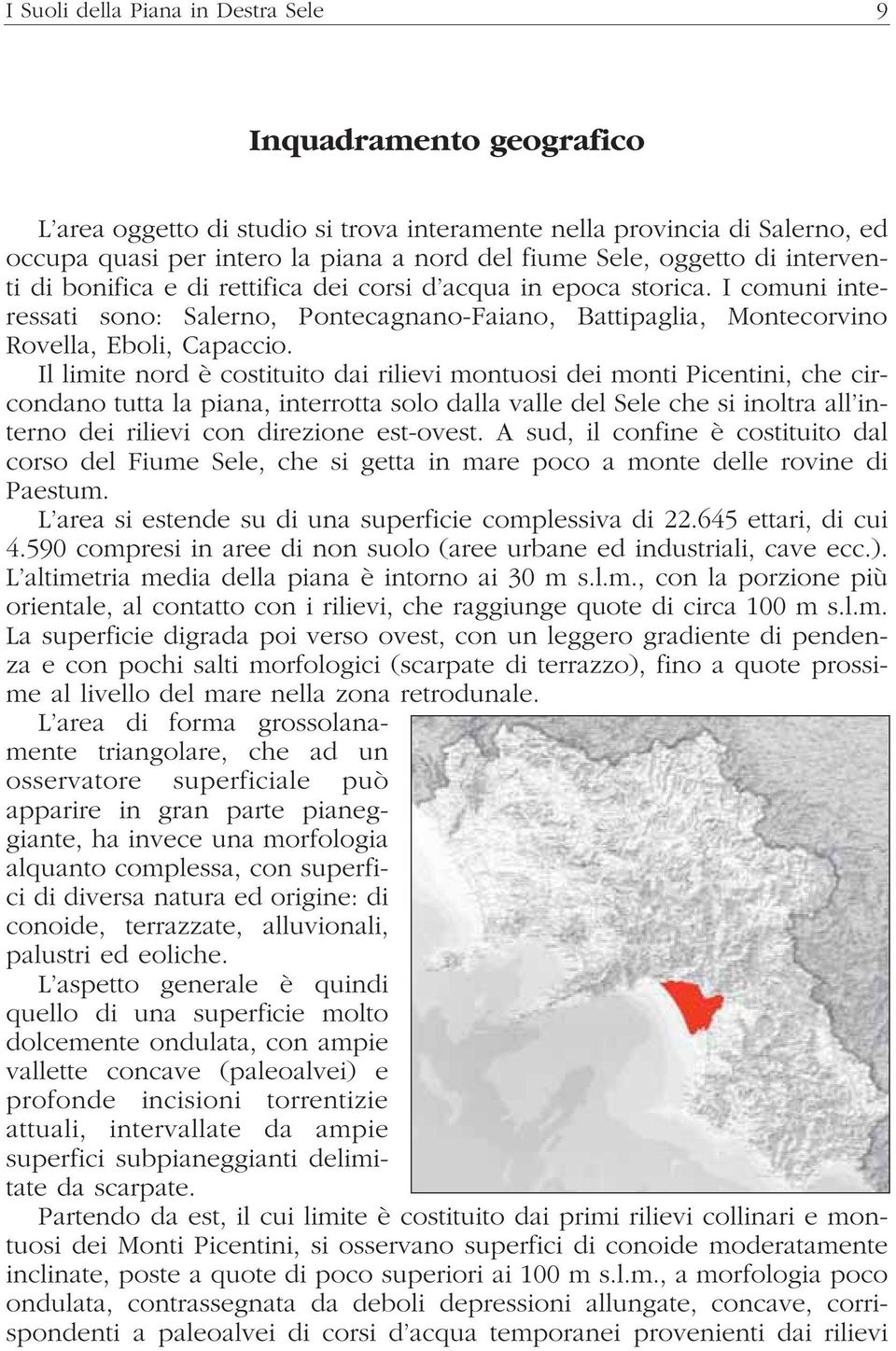 I Suoli della Piana in Destra Sele 9

Inquadramento geografico

L'area oggetto di studio si trova interamente nella provincia di Salerno, ed occupa quasi per intero la piana a nord del fiume Sele, oggetto di interventi di bonifica e di rettifica dei corsi d'acqua in epoca storica. I comuni interessati sono: Salerno, Pontecagnano-Faiano, Battipaglia, Montecorvino Rovella, Eboli, Capaccio.

Il limite nord è costituito dai rilievi montuosi dei monti Picentini, che circondano tutta la piana, interrotta solo dalla valle del Sele che si inoltra all'interno dei rilievi con direzione est-ovest. A sud, il confine è costituito dal corso del Fiume Sele, che si getta in mare poco a monte delle rovine di Paestum.

L'area si estende su di una superficie complessiva di 22.645 ettari, di cui 4.590 compresi in aree di non suolo (aree urbane ed industriali, cave ecc.).

L'altimetria media della piana è intorno ai 30 m s.l.m., con la porzione più orientale, al contatto con i rilievi, che raggiunge quote di circa 100 m s.l.m. La superficie digrada poi verso ovest, con un leggero gradiente di pendenza e con pochi salti morfologici (scarpate di terrazzo), fino a quote prossime al livello del mare nella zona retrodunale.

L'area di forma grossolanamente triangolare, che ad un osservatore superficiale può apparire in gran parte pianeggiante, ha invece una morfologia alquanto complessa, con superfici di diversa natura ed origine: di conoide, terrazzate, alluvionali, palustri ed eoliche.

L'aspetto generale è quindi quello di una superficie molto dolcemente ondulata, con ampie vallette concave (paleoalvei) e profonde incisioni torrentizie attuali, intervallate da ampie superfici subpianeggianti delimitate da scarpate.

Partendo da est, il cui limite è costituito dai primi rilievi collinari e montuosi dei Monti Picentini, si osservano superfici di conoide moderatamente inclinate, poste a quote di poco superiori ai 100 m s.l.m., a morfologia poco ondulata, contrassegnata da deboli depressioni allungate, concave, corrispondenti a paleoalvei di corsi d'acqua temporanei provenienti dai rilievi